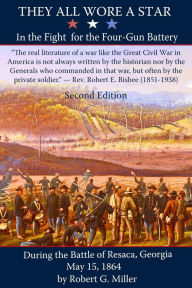 THEY ALL WORE A STAR

In the Fight for the Four-Gun Battery

"The real literature of a war like the Great Civil War in America is not always written by the historian nor by the Generals who commanded in that war, but often by the private soldier." — Rev. Robert E. Bisbee (1851-1938)

Second Edition

During the Battle of Resaca, Georgia
May 15, 1864
by Robert G. Miller